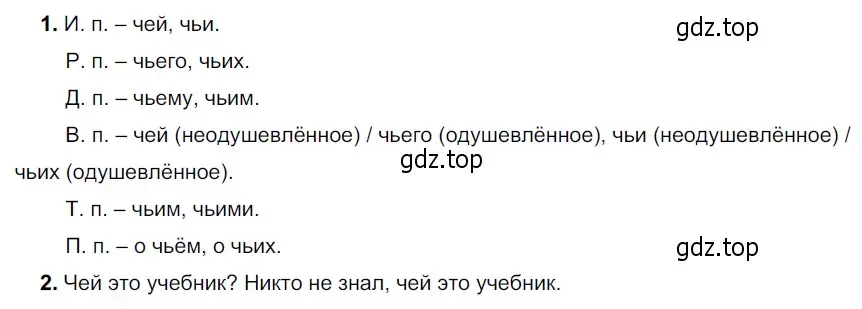 **1.** И. п. – чей, чьи.

gdz.top

Р. п. – чьего, чьих.

Д. п. – чьему, чьим.

В. п. – чей (неодушевлённое) / чьего (одушевлённое), чьи (неодушевлённое) / чьих (одушевлённое).

gdz.top

Т. п. – чьим, чьими.

П. п. – о чьём, о чьих.

gdz.top

**2.** Чей это учебник? Никто не знал, чей это учебник.